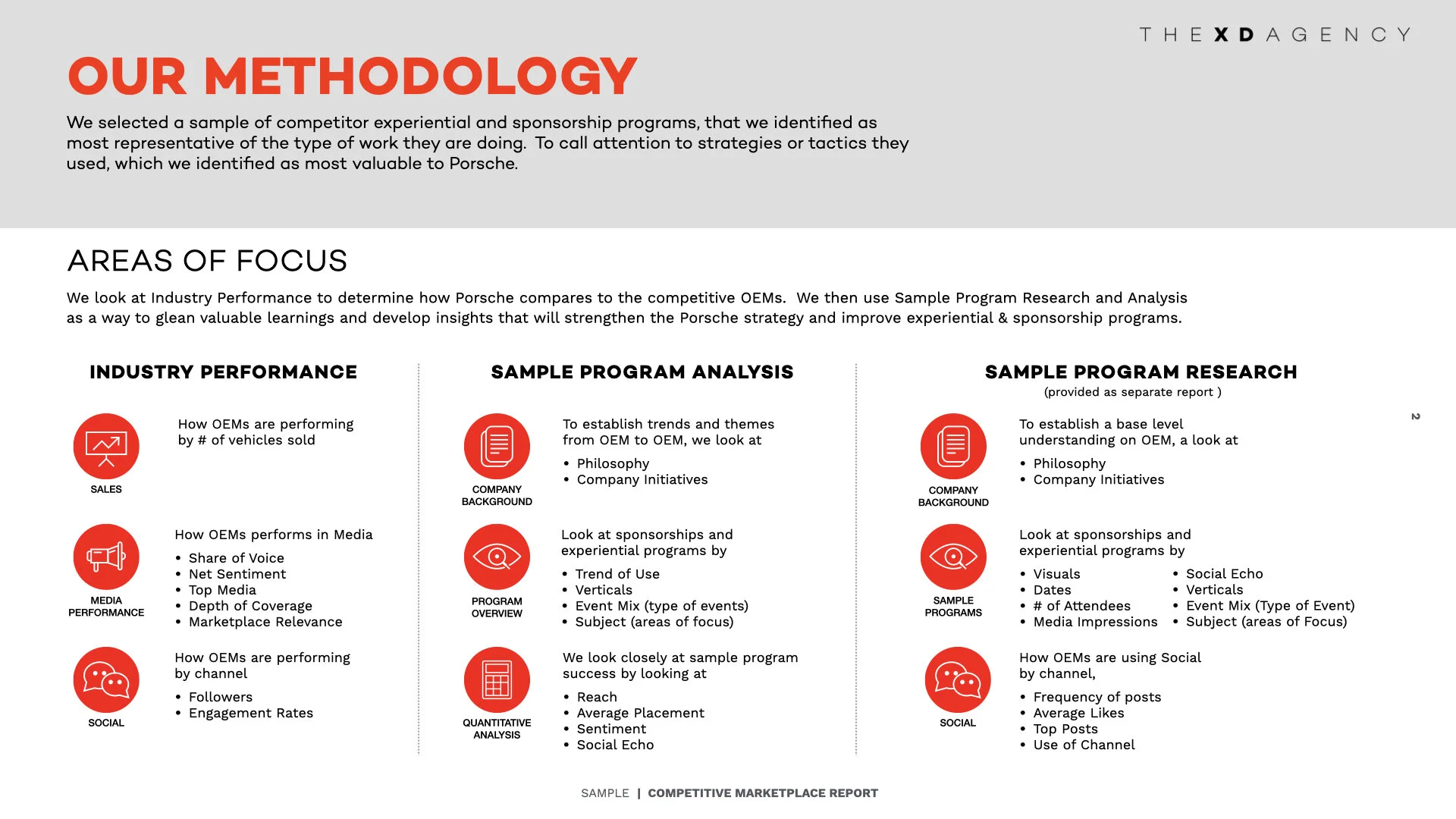 THE XD AGENCY

OUR METHODOLOGY

We selected a sample of competitor experiential and sponsorship programs, that we identified as most representative of the type of work they are doing. To call attention to strategies or tactics they used, which we identified as most valuable to Porsche.

AREAS OF FOCUS

We look at Industry Performance to determine how Porsche compares to the competitive OEMs. We then use Sample Program Research and Analysis as a way to glean valuable learnings and develop insights that will strengthen the Porsche strategy and improve experiential & sponsorship programs.

INDUSTRY PERFORMANCE

SALES

How OEMs are performing by # of vehicles sold

MEDIA PERFORMANCE

How OEMs performs in Media
• Share of Voice
• Net Sentiment
• Top Media
• Depth of Coverage
• Marketplace Relevance

SOCIAL

How OEMs are performing by channel
• Followers
• Engagement Rates

SAMPLE PROGRAM ANALYSIS

COMPANY BACKGROUND

To establish trends and themes from OEM to OEM, we look at
• Philosophy
• Company Initiatives

PROGRAM OVERVIEW

Look at sponsorships and experiential programs by
• Trend of Use
• Verticals
• Event Mix (type of events)
• Subject (areas of focus)

QUANTITATIVE ANALYSIS

We look closely at sample program success by looking at
• Reach
• Average Placement
• Sentiment
• Social Echo

SAMPLE PROGRAM RESEARCH
(provided as separate report )

COMPANY BACKGROUND

To establish a base level understanding on OEM, a look at
• Philosophy
• Company Initiatives

SAMPLE PROGRAMS

Look at sponsorships and experiential programs by
• Visuals
• Dates
• # of Attendees
• Media Impressions
• Social Echo
• Verticals
• Event Mix (Type of Event)
• Subject (areas of Focus)

SOCIAL

How OEMs are using Social by channel,
• Frequency of posts
• Average Likes
• Top Posts
• Use of Channel

2

SAMPLE | COMPETITIVE MARKETPLACE REPORT